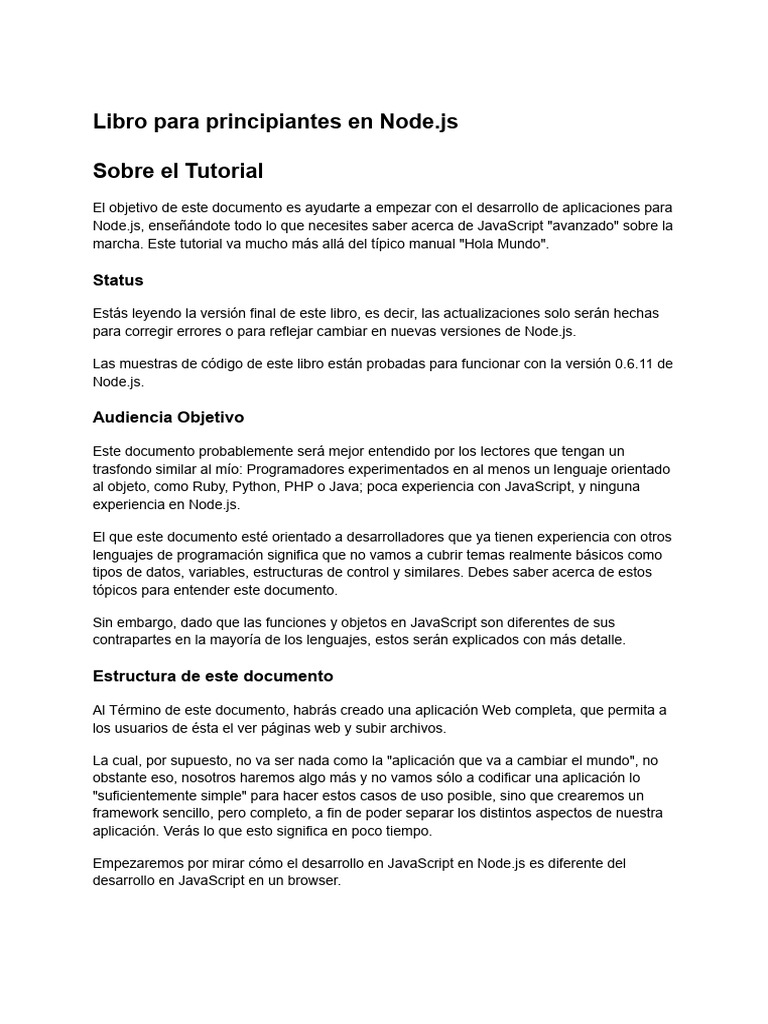 Libro para principiantes en Node.js

Sobre el Tutorial

El objetivo de este documento es ayudarte a empezar con el desarrollo de aplicaciones para Node.js, enseñándote todo lo que necesites saber acerca de JavaScript "avanzado" sobre la marcha. Este tutorial va mucho más allá del típico manual "Hola Mundo".

Status

Estás leyendo la versión final de este libro, es decir, las actualizaciones solo serán hechas para corregir errores o para reflejar cambiar en nuevas versiones de Node.js.

Las muestras de código de este libro están probadas para funcionar con la versión 0.6.11 de Node.js.

Audiencia Objetivo

Este documento probablemente será mejor entendido por los lectores que tengan un trasfondo similar al mío: Programadores experimentados en al menos un lenguaje orientado al objeto, como Ruby, Python, PHP o Java; poca experiencia con JavaScript, y ninguna experiencia en Node.js.

El que este documento esté orientado a desarrolladores que ya tienen experiencia con otros lenguajes de programación significa que no vamos a cubrir temas realmente básicos como tipos de datos, variables, estructuras de control y similares. Debes saber acerca de estos tópicos para entender este documento.

Sin embargo, dado que las funciones y objetos en JavaScript son diferentes de sus contrapartes en la mayoría de los lenguajes, estos serán explicados con más detalle.

Estructura de este documento

Al Término de este documento, habrás creado una aplicación Web completa, que permita a los usuarios de ésta el ver páginas web y subir archivos.

La cual, por supuesto, no va ser nada como la "aplicación que va a cambiar el mundo", no obstante eso, nosotros haremos algo más y no vamos sólo a codificar una aplicación lo "suficientemente simple" para hacer estos casos de uso posible, sino que crearemos un framework sencillo, pero completo, a fin de poder separar los distintos aspectos de nuestra aplicación. Verás lo que esto significa en poco tiempo.

Empezaremos por mirar cómo el desarrollo en JavaScript en Node.js es diferente del desarrollo en JavaScript en un browser.